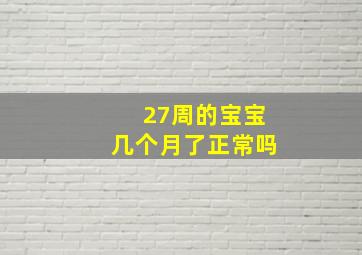 27周的宝宝
几个月了正常吗